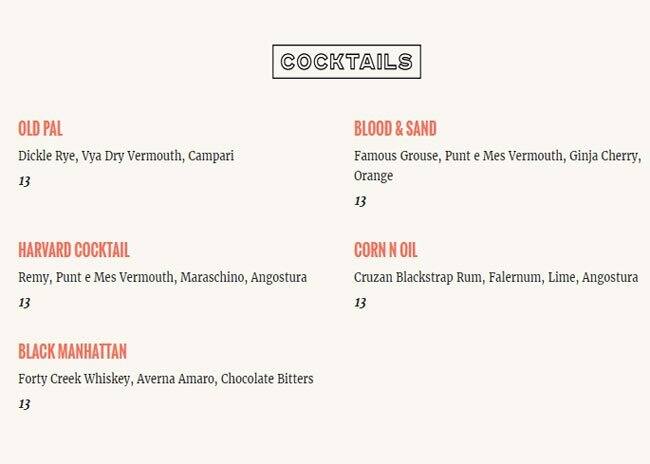 COCKTAILS

OLD PAL

Dickle Rye, Vya Dry Vermouth, Campari

13

HARVARD COCKTAIL

Remy, Punt e Mes Vermouth, Maraschino, Angostura

13

BLACK MANHATTAN

Forty Creek Whiskey, Averna Amaro, Chocolate Bitters

13

BLOOD & SAND

Famous Grouse, Punt e Mes Vermouth, Ginja Cherry, Orange

13

CORN N OIL

Cruzan Blackstrap Rum, Falernum, Lime, Angostura

13